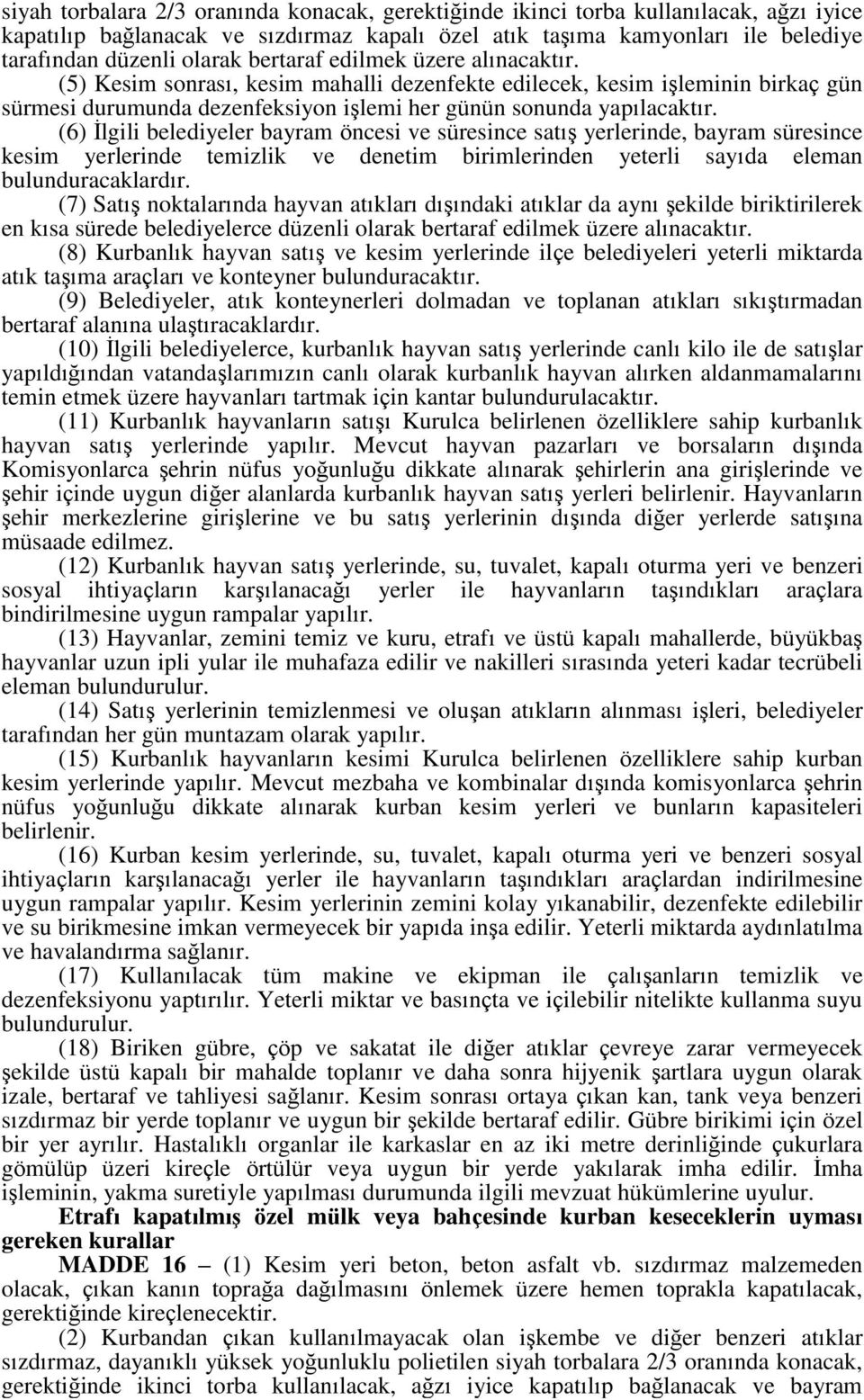 siyah torbalara 2/3 oranında konacak, gerektiğinde ikinci torba kullanılacak, ağzı iyice kapatılıp bağlanacak ve sızdırmaz kapalı özel atık taşıma kamyonları ile belediye tarafından düzenli olarak bertaraf edilmek üzere alınacaktır.

(5) Kesim sonrası, kesim mahalli dezenfekte edilecek, kesim işleminin birkaç gün sürmesi durumunda dezenfeksiyon işlemi her günün sonunda yapılacaktır.

(6) İlgili belediyeler bayram öncesi ve süresince satış yerlerinde, bayram süresince kesim yerlerinde temizlik ve denetim birimlerinden yeterli sayıda eleman bulunduracaklardır.

(7) Satış noktalarında hayvan atıkları dışındaki atıklar da aynı şekilde biriktirilerek en kısa sürede belediyelerce düzenli olarak bertaraf edilmek üzere alınacaktır.

(8) Kurbanlık hayvan satış ve kesim yerlerinde ilçe belediyeleri yeterli miktarda atık taşıma araçları ve konteyner bulunduracaktır.

(9) Belediyeler, atık konteynerleri dolmadan ve toplanan atıkları sıkıştırmadan bertaraf alanına ulaştıracaklardır.

(10) İlgili belediyelerce, kurbanlık hayvan satış yerlerinde canlı kilo ile de satışlar yapıldığından vatandaşlarımızın canlı olarak kurbanlık hayvan alırken aldanmamalarını temin etmek üzere hayvanları tartmak için kantar bulundurulacaktır.

(11) Kurbanlık hayvanların satışı Kurulca belirlenen özelliklere sahip kurbanlık hayvan satış yerlerinde yapılır. Mevcut hayvan pazarları ve borsaların dışında Komisyonlarca şehrin nüfus yoğunluğu dikkate alınarak şehirlerin ana girişlerinde ve şehir içinde uygun diğer alanlarda kurbanlık hayvan satış yerleri belirlenir. Hayvanların şehir merkezlerine girişlerine ve bu satış yerlerinin dışında diğer yerlerde satışına müsaade edilmez.

(12) Kurbanlık hayvan satış yerlerinde, su, tuvalet, kapalı oturma yeri ve benzeri sosyal ihtiyaçların karşılanacağı yerler ile hayvanların taşındıkları araçlara bindirilmesine uygun rampalar yapılır.

(13) Hayvanlar, zemini temiz ve kuru, etrafı ve üstü kapalı mahallerde, büyükbaş hayvanlar uzun ipli yular ile muhafaza edilir ve nakilleri sırasında yeteri kadar tecrübeli eleman bulundurulur.

(14) Satış yerlerinin temizlenmesi ve oluşan atıkların alınması işleri, belediyeler tarafından her gün muntazam olarak yapılır.

(15) Kurbanlık hayvanların kesimi Kurulca belirlenen özelliklere sahip kurban kesim yerlerinde yapılır. Mevcut mezbaha ve kombinalar dışında komisyonlarca şehrin nüfus yoğunluğu dikkate alınarak kurban kesim yerleri ve bunların kapasiteleri belirlenir.

(16) Kurban kesim yerlerinde, su, tuvalet, kapalı oturma yeri ve benzeri sosyal ihtiyaçların karşılanacağı yerler ile hayvanların taşındıkları araçlardan indirilmesine uygun rampalar yapılır. Kesim yerlerinin zemini kolay yıkanabilir, dezenfekte edilebilir ve su birikmesine imkan vermeyecek bir yapıda inşa edilir. Yeterli miktarda aydınlatılma ve havalandırma sağlanır.

(17) Kullanılacak tüm makine ve ekipman ile çalışanların temizlik ve dezenfeksiyonu yaptırılır. Yeterli miktar ve basınçta ve içilebilir nitelikte kullanma suyu bulundurulur.

(18) Biriken gübre, çöp ve sakatat ile diğer atıklar çevreye zarar vermeyecek şekilde üstü kapalı bir mahalde toplanır ve daha sonra hijyenik şartlara uygun olarak izale, bertaraf ve tahliyesi sağlanır. Kesim sonrası ortaya çıkan kan, tank veya benzeri sızdırmaz bir yerde toplanır ve uygun bir şekilde bertaraf edilir. Gübre birikimi için özel bir yer ayrılır. Hastalıklı organlar ile karkaslar en az iki metre derinliğinde çukurlara gömülüp üzeri kireçle örtülür veya uygun bir yerde yakılarak imha edilir. İmha işleminin, yakma suretiyle yapılması durumunda ilgili mevzuat hükümlerine uyulur.

Etrafı kapatılmış özel mülk veya bahçesinde kurban keseceklerin uyması gereken kurallar

MADDE 16 – (1) Kesim yeri beton, beton asfalt vb. sızdırmaz malzemeden olacak, çıkan kanın toprağa dağılmasını önlemek üzere hemen toprakla kapatılacak, gerektiğinde kireçlenecektir.

(2) Kurbandan çıkan kullanılmayacak olan işkembe ve diğer benzeri atıklar sızdırmaz, dayanıklı yüksek yoğunluklu polietilen siyah torbalara 2/3 oranında konacak, gerektiğinde ikinci torba kullanılacak, ağzı iyice kapatılıp bağlanacak ve bayram